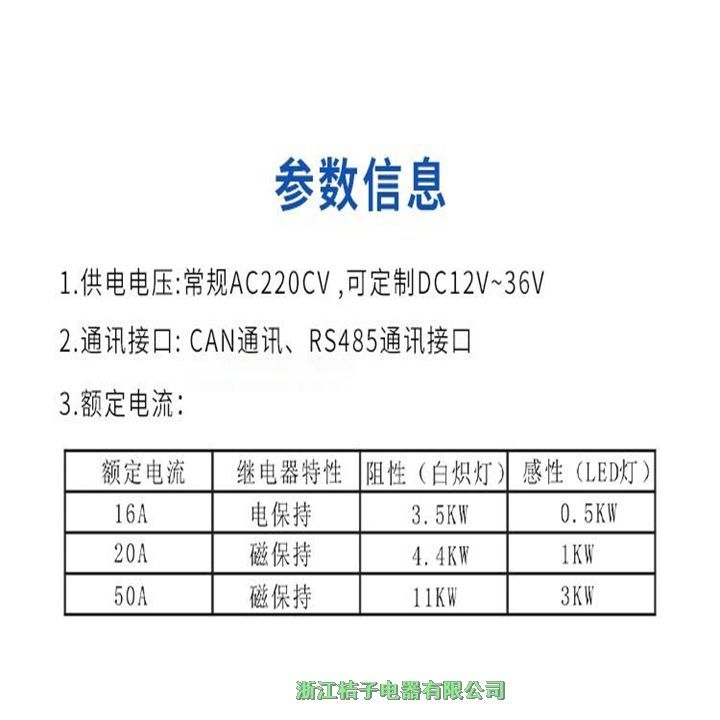 参数信息

1.供电电压:常规AC220CV ,可定制DC12V~36V

2.通讯接口: CAN通讯、RS485通讯接口

3.额定电流:

| 额定电流 | 继电器特性 | 阻性（白炽灯） | 感性（LED灯） |
|---|---|---|---|
| 16A | 电保持 | 3.5KW | 0.5KW |
| 20A | 磁保持 | 4.4KW | 1KW |
| 50A | 磁保持 | 11KW | 3KW |

浙江桔子电器有限公司